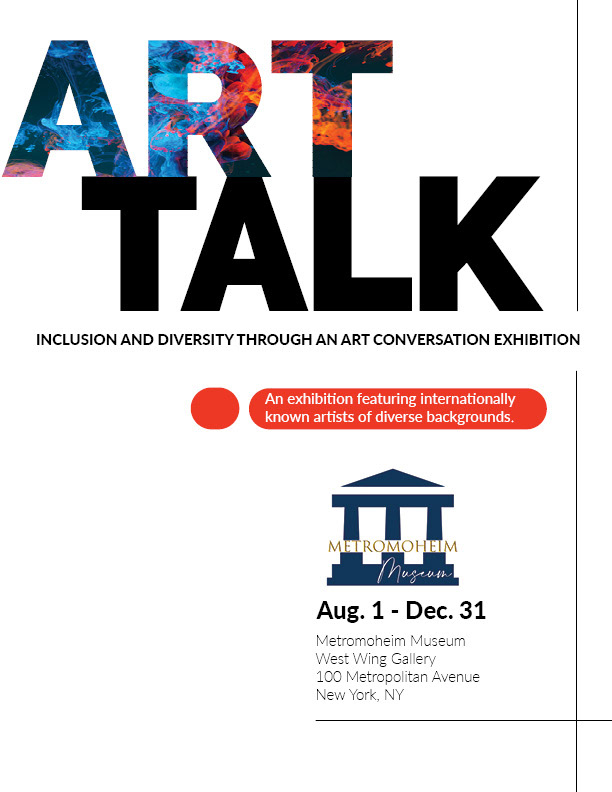 ART TALK

INCLUSION AND DIVERSITY THROUGH AN ART CONVERSATION EXHIBITION

An exhibition featuring internationally known artists of diverse backgrounds.

METROMOHEIM
Museum

Aug. 1 - Dec. 31

Metromoheim Museum
West Wing Gallery
100 Metropolitan Avenue
New York, NY